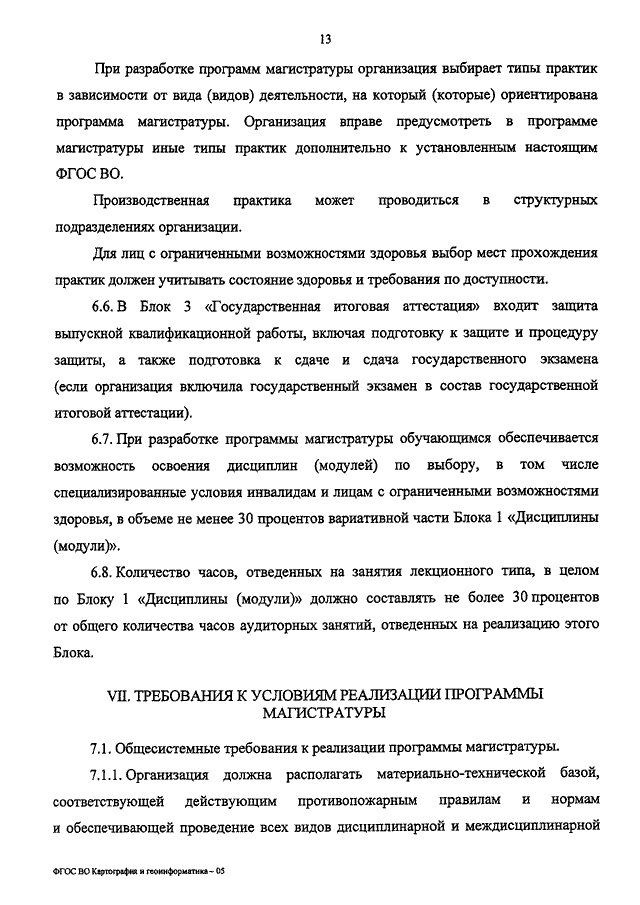 13

При разработке программ магистратуры организация выбирает типы практик в зависимости от вида (видов) деятельности, на который (которые) ориентирована программа магистратуры. Организация вправе предусмотреть в программе магистратуры иные типы практик дополнительно к установленным настоящим ФГОС ВО.

Производственная практика может проводиться в структурных подразделениях организации.

Для лиц с ограниченными возможностями здоровья выбор мест прохождения практик должен учитывать состояние здоровья и требования по доступности.

6.6. В Блок 3 «Государственная итоговая аттестация» входит защита выпускной квалификационной работы, включая подготовку к защите и процедуру защиты, а также подготовка к сдаче и сдача государственного экзамена (если организация включила государственный экзамен в состав государственной итоговой аттестации).

6.7. При разработке программы магистратуры обучающимся обеспечивается возможность освоения дисциплин (модулей) по выбору, в том числе специализированные условия инвалидам и лицам с ограниченными возможностями здоровья, в объеме не менее 30 процентов вариативной части Блока 1 «Дисциплины (модули)».

6.8. Количество часов, отведенных на занятия лекционного типа, в целом по Блоку 1 «Дисциплины (модули)» должно составлять не более 30 процентов от общего количества часов аудиторных занятий, отведенных на реализацию этого Блока.

VII. ТРЕБОВАНИЯ К УСЛОВИЯМ РЕАЛИЗАЦИИ ПРОГРАММЫ МАГИСТРАТУРЫ

7.1. Общесистемные требования к реализации программы магистратуры.

7.1.1. Организация должна располагать материально-технической базой, соответствующей действующим противопожарным правилам и нормам и обеспечивающей проведение всех видов дисциплинарной и междисциплинарной

ФГОС ВО Картография и геоинформатика – 05